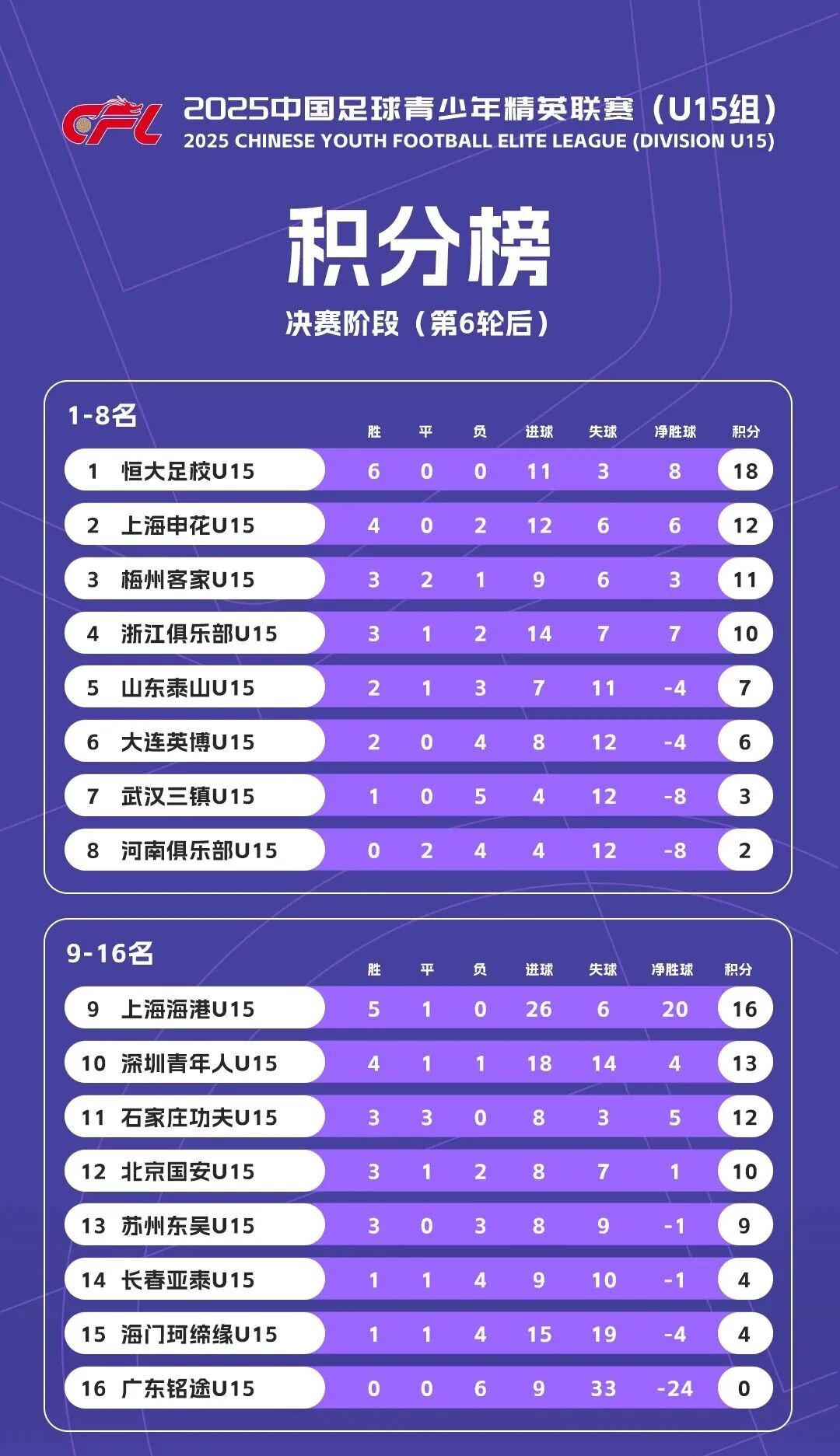 CFL

2025中国足球青少年精英联赛（U15组）
2025 CHINESE YOUTH FOOTBALL ELITE LEAGUE (DIVISION U15)

积分榜

决赛阶段（第6轮后）

1-8名

| | | 胜 | 平 | 负 | 进球 | 失球 | 净胜球 | 积分 |
|---|---|---|---|---|---|---|---|---|
| 1 | 恒大足校U15 | 6 | 0 | 0 | 11 | 3 | 8 | 18 |
| 2 | 上海申花U15 | 4 | 0 | 2 | 12 | 6 | 6 | 12 |
| 3 | 梅州客家U15 | 3 | 2 | 1 | 9 | 6 | 3 | 11 |
| 4 | 浙江俱乐部U15 | 3 | 1 | 2 | 14 | 7 | 7 | 10 |
| 5 | 山东泰山U15 | 2 | 1 | 3 | 7 | 11 | -4 | 7 |
| 6 | 大连英博U15 | 2 | 0 | 4 | 8 | 12 | -4 | 6 |
| 7 | 武汉三镇U15 | 1 | 0 | 5 | 4 | 12 | -8 | 3 |
| 8 | 河南俱乐部U15 | 0 | 2 | 4 | 4 | 12 | -8 | 2 |

9-16名

| | | 胜 | 平 | 负 | 进球 | 失球 | 净胜球 | 积分 |
|---|---|---|---|---|---|---|---|---|
| 9 | 上海海港U15 | 5 | 1 | 0 | 26 | 6 | 20 | 16 |
| 10 | 深圳青年人U15 | 4 | 1 | 1 | 18 | 14 | 4 | 13 |
| 11 | 石家庄功夫U15 | 3 | 3 | 0 | 8 | 3 | 5 | 12 |
| 12 | 北京国安U15 | 3 | 1 | 2 | 8 | 7 | 1 | 10 |
| 13 | 苏州东吴U15 | 3 | 0 | 3 | 8 | 9 | -1 | 9 |
| 14 | 长春亚泰U15 | 1 | 1 | 4 | 9 | 10 | -1 | 4 |
| 15 | 海门珂缔缘U15 | 1 | 1 | 4 | 15 | 19 | -4 | 4 |
| 16 | 广东铭途U15 | 0 | 0 | 6 | 9 | 33 | -24 | 0 |